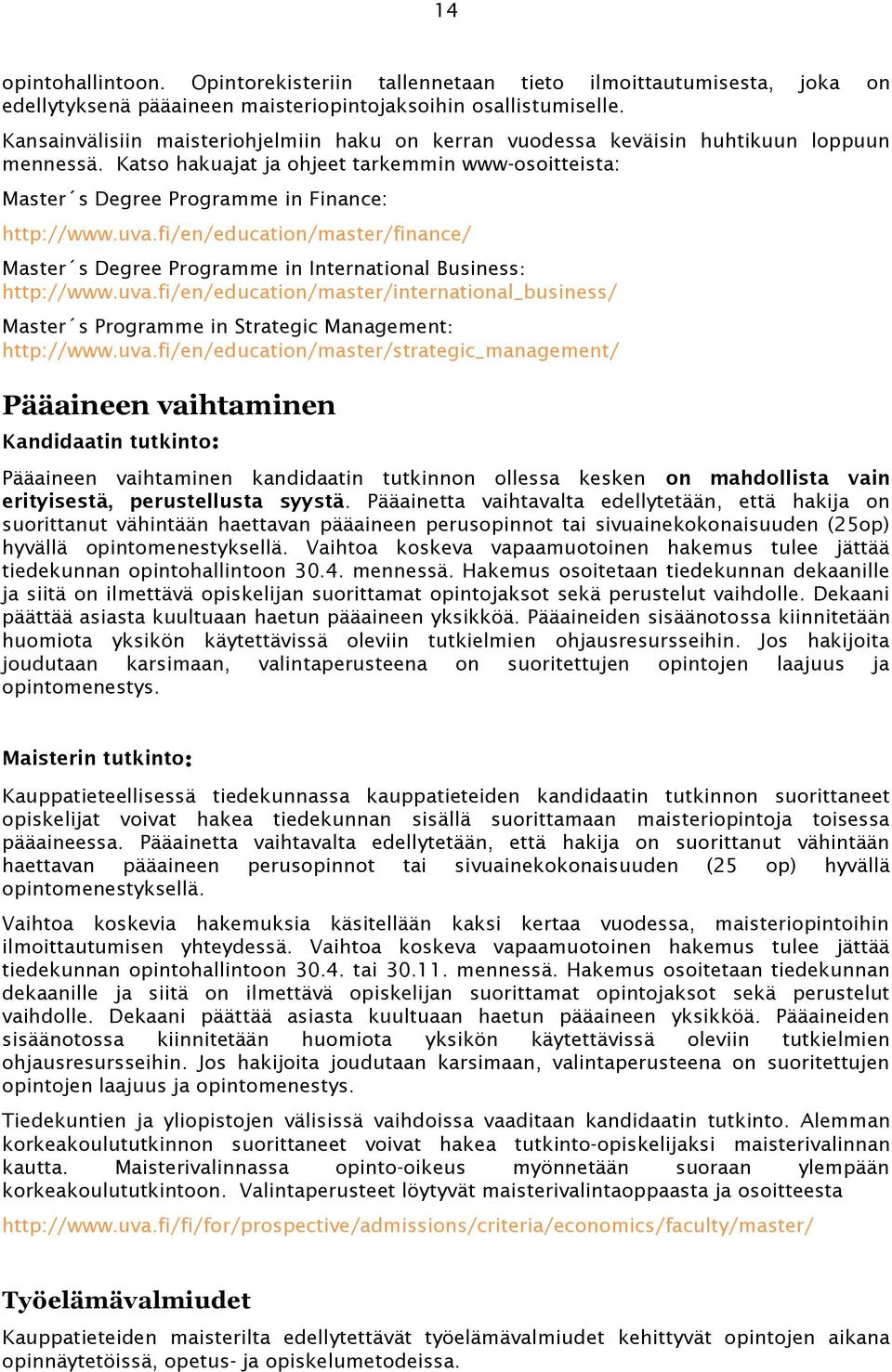 14

opintohallintoon. Opintorekisteriin tallennetaan tieto ilmoittautumisesta, joka on edellytyksenä pääaineen maisteriopintojaksoihin osallistumiselle.

Kansainvälisiin maisteriohjelmiin haku on kerran vuodessa keväisin huhtikuun loppuun mennessä. Katso hakuajat ja ohjeet tarkemmin www-osoitteista:

Master´s Degree Programme in Finance:

http://www.uva.fi/en/education/master/finance/

Master´s Degree Programme in International Business:
http://www.uva.fi/en/education/master/international_business/

Master´s Programme in Strategic Management:
http://www.uva.fi/en/education/master/strategic_management/

Pääaineen vaihtaminen

Kandidaatin tutkinto:

Pääaineen vaihtaminen kandidaatin tutkinnon ollessa kesken on mahdollista vain erityisestä, perustellusta syystä. Pääainetta vaihtavalta edellytetään, että hakija on suorittanut vähintään haettavan pääaineen perusopinnot tai sivuainekokonaisuuden (25op) hyvällä opintomenestyksellä. Vaihtoa koskeva vapaamuotoinen hakemus tulee jättää tiedekunnan opintohallintoon 30.4. mennessä. Hakemus osoitetaan tiedekunnan dekaanille ja siitä on ilmettävä opiskelijan suorittamat opintojaksot sekä perustelut vaihdolle. Dekaani päättää asiasta kuultuaan haetun pääaineen yksikköä. Pääaineiden sisäänotossa kiinnitetään huomiota yksikön käytettävissä oleviin tutkielmien ohjausresursseihin. Jos hakijoita joudutaan karsimaan, valintaperusteena on suoritettujen opintojen laajuus ja opintomenestys.

Maisterin tutkinto:

Kauppatieteellisessä tiedekunnassa kauppatieteiden kandidaatin tutkinnon suorittaneet opiskelijat voivat hakea tiedekunnan sisällä suorittamaan maisteriopintoja toisessa pääaineessa. Pääainetta vaihtavalta edellytetään, että hakija on suorittanut vähintään haettavan pääaineen perusopinnot tai sivuainekokonaisuuden (25 op) hyvällä opintomenestyksellä.

Vaihtoa koskevia hakemuksia käsitellään kaksi kertaa vuodessa, maisteriopintoihin ilmoittautumisen yhteydessä. Vaihtoa koskeva vapaamuotoinen hakemus tulee jättää tiedekunnan opintohallintoon 30.4. tai 30.11. mennessä. Hakemus osoitetaan tiedekunnan dekaanille ja siitä on ilmettävä opiskelijan suorittamat opintojaksot sekä perustelut vaihdolle. Dekaani päättää asiasta kuultuaan haetun pääaineen yksikköä. Pääaineiden sisäänotossa kiinnitetään huomiota yksikön käytettävissä oleviin tutkielmien ohjausresursseihin. Jos hakijoita joudutaan karsimaan, valintaperusteena on suoritettujen opintojen laajuus ja opintomenestys.

Tiedekuntien ja yliopistojen välisissä vaihdoissa vaaditaan kandidaatin tutkinto. Alemman korkeakoulututkinnon suorittaneet voivat hakea tutkinto-opiskelijaksi maisterivalinnan kautta. Maisterivalinnassa opinto-oikeus myönnetään suoraan ylempään korkeakoulututkintoon. Valintaperusteet löytyvät maisterivalintaoppaasta ja osoitteesta

http://www.uva.fi/fi/for/prospective/admissions/criteria/economics/faculty/master/

Työelämävalmiudet

Kauppatieteiden maisterilta edellytettävät työelämävalmiudet kehittyvät opintojen aikana opinnäytetöissä, opetus- ja opiskelumetodeissa.